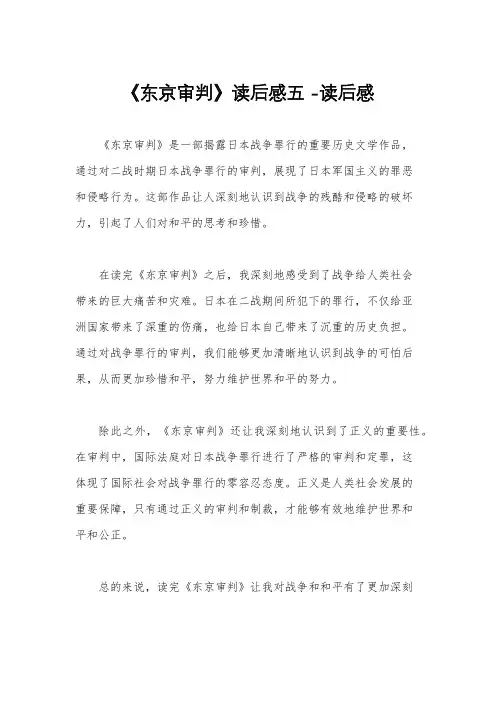 《东京审判》读后感五 -读后感

《东京审判》是一部揭露日本战争罪行的重要历史文学作品，通过对二战时期日本战争罪行的审判，展现了日本军国主义的罪恶和侵略行为。这部作品让人深刻地认识到战争的残酷和侵略的破坏力，引起了人们对和平的思考和珍惜。

在读完《东京审判》之后，我深刻地感受到了战争给人类社会带来的巨大痛苦和灾难。日本在二战期间所犯下的罪行，不仅给亚洲国家带来了深重的伤痛，也给日本自己带来了沉重的历史负担。通过对战争罪行的审判，我们能够更加清晰地认识到战争的可怕后果，从而更加珍惜和平，努力维护世界和平的努力。

除此之外，《东京审判》还让我深刻地认识到了正义的重要性。在审判中，国际法庭对日本战争罪行进行了严格的审判和定罪，这体现了国际社会对战争罪行的零容忍态度。正义是人类社会发展的重要保障，只有通过正义的审判和制裁，才能够有效地维护世界和平和公正。

总的来说，读完《东京审判》让我对战争和和平有了更加深刻